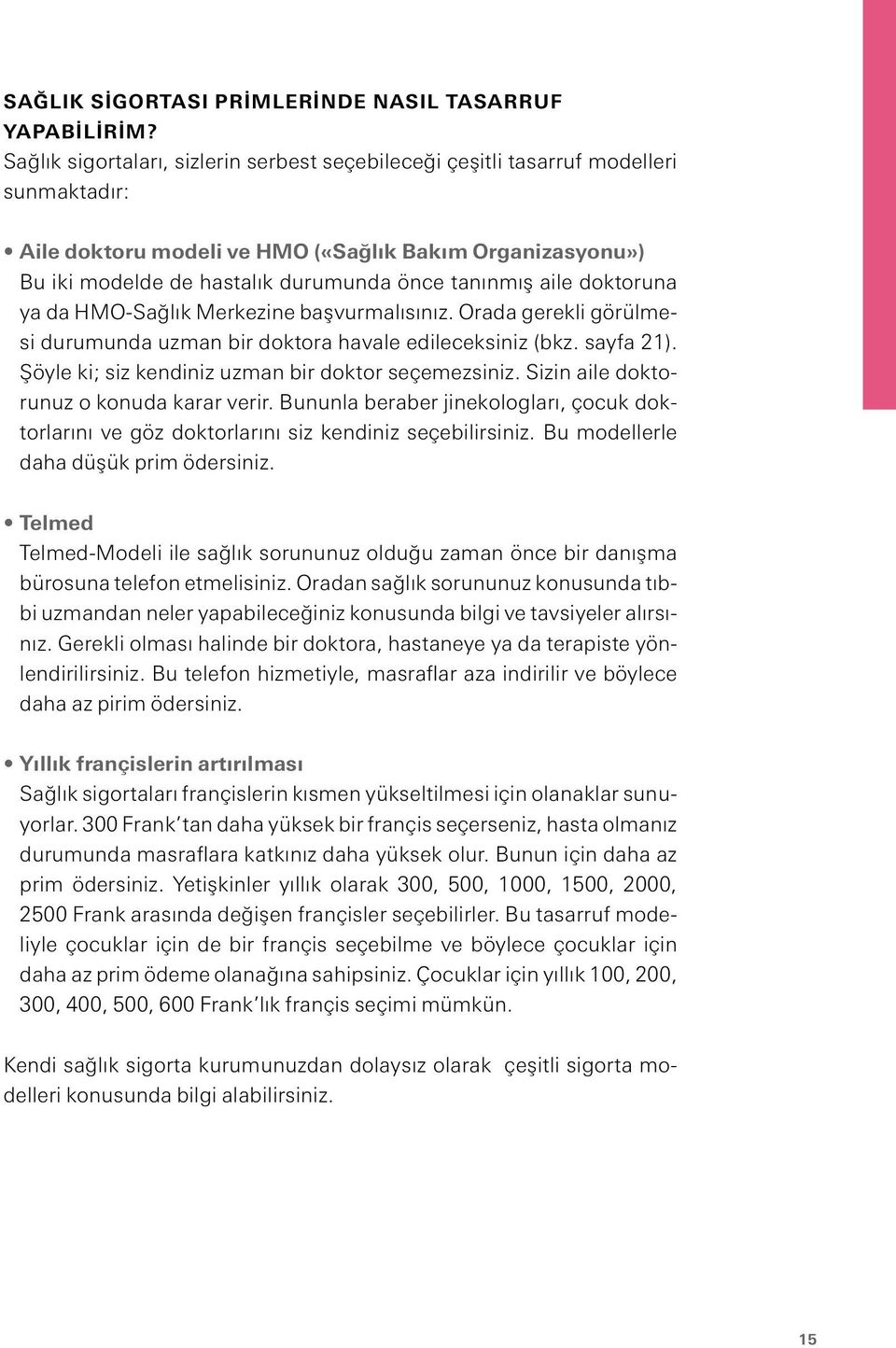 SAĞLIK SİGORTASI PRİMLERİNDE NASIL TASARRUF YAPABİLİRİM?
Sağlık sigortaları, sizlerin serbest seçebileceği çeşitli tasarruf modelleri sunmaktadır:

• Aile doktoru modeli ve HMO («Sağlık Bakım Organizasyonu»)
Bu iki modelde de hastalık durumunda önce tanınmış aile doktoruna ya da HMO-Sağlık Merkezine başvurmalısınız. Orada gerekli görülmesi durumunda uzman bir doktora havale edileceksiniz (bkz. sayfa 21). Şöyle ki; siz kendiniz uzman bir doktor seçemezsiniz. Sizin aile doktorunuz o konuda karar verir. Bununla beraber jinekologları, çocuk doktorlarını ve göz doktorlarını siz kendiniz seçebilirsiniz. Bu modellerle daha düşük prim ödersiniz.

• Telmed
Telmed-Modeli ile sağlık sorununuz olduğu zaman önce bir danışma bürosuna telefon etmelisiniz. Oradan sağlık sorununuz konusunda tıbbi uzmandan neler yapabileceğiniz konusunda bilgi ve tavsiyeler alırsınız. Gerekli olması halinde bir doktora, hastaneye ya da terapiste yönlendirilirsiniz. Bu telefon hizmetiyle, masraflar aza indirilir ve böylece daha az pirim ödersiniz.

• Yıllık françislerin artırılması
Sağlık sigortaları françislerin kısmen yükseltilmesi için olanaklar sunuyorlar. 300 Frank'tan daha yüksek bir françis seçerseniz, hasta olmanız durumunda masraflara katkınız daha yüksek olur. Bunun için daha az prim ödersiniz. Yetişkinler yıllık olarak 300, 500, 1000, 1500, 2000, 2500 Frank arasında değişen françisler seçebilirler. Bu tasarruf modeliyle çocuklar için de bir françis seçebilme ve böylece çocuklar için daha az prim ödeme olanağına sahipsiniz. Çocuklar için yıllık 100, 200, 300, 400, 500, 600 Frank'lık françis seçimi mümkün.

Kendi sağlık sigorta kurumunuzdan dolaysız olarak çeşitli sigorta modelleri konusunda bilgi alabilirsiniz.

15